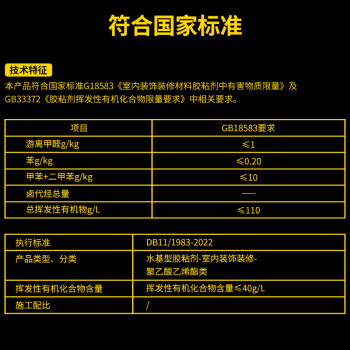 符合国家标准

技术特征

本产品符合国家标准G18583《室内装饰装修材料胶粘剂中有害物质限量》及GB33372《胶粘剂挥发性有机化合物限量要求》中相关要求。

| 项目 | GB18583要求 |
|---|---|
| 游离甲醛g/kg | ≤1 |
| 苯g/kg | ≤0.20 |
| 甲苯+二甲苯g/kg | ≤10 |
| 卤代烃总量 | — |
| 总挥发性有机物g/L | ≤110 |

| 执行标准 | DB11/1983-2022 |
|---|---|
| 产品类型、分类 | 水基型胶粘剂-室内装饰装修-聚乙酸乙烯酯类 |
| 挥发性有机化合物含量 | 挥发性有机化合物含量≤40g/L |
| 施工配比 | / |